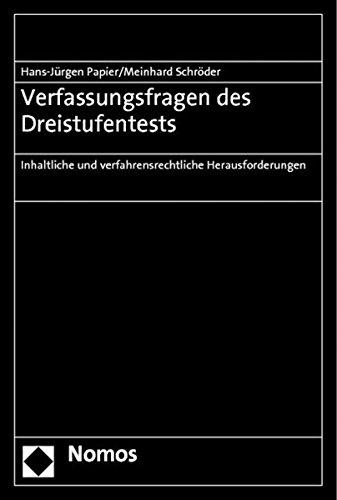 Hans-Jürgen Papier/Meinhard Schröder

Verfassungsfragen des Dreistufentests

Inhaltliche und verfahrensrechtliche Herausforderungen

Nomos